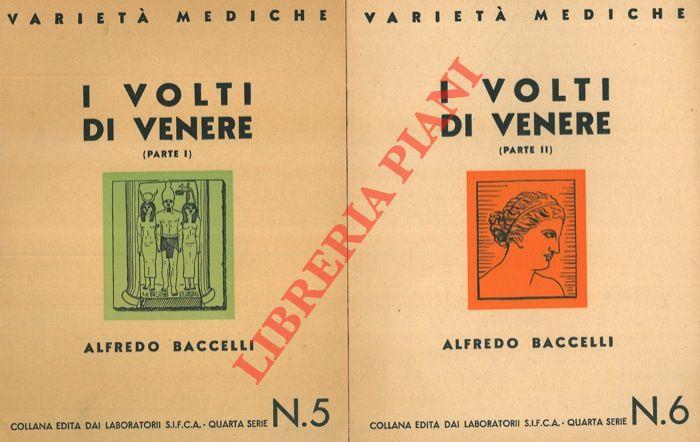 VARIETÀ MEDICHE

I VOLTI
DI VENERE

(PARTE I)

ALFREDO BACCELLI

COLLANA EDITA DAI LABORATORII S.I.F.C.A. - QUARTA SERIE N.5

VARIETÀ MEDICHE

I VOLTI
DI VENERE

(PARTE II)

ALFREDO BACCELLI

COLLANA EDITA DAI LABORATORII S.I.F.C.A. - QUARTA SERIE N.6

LIBRERIA PIANI